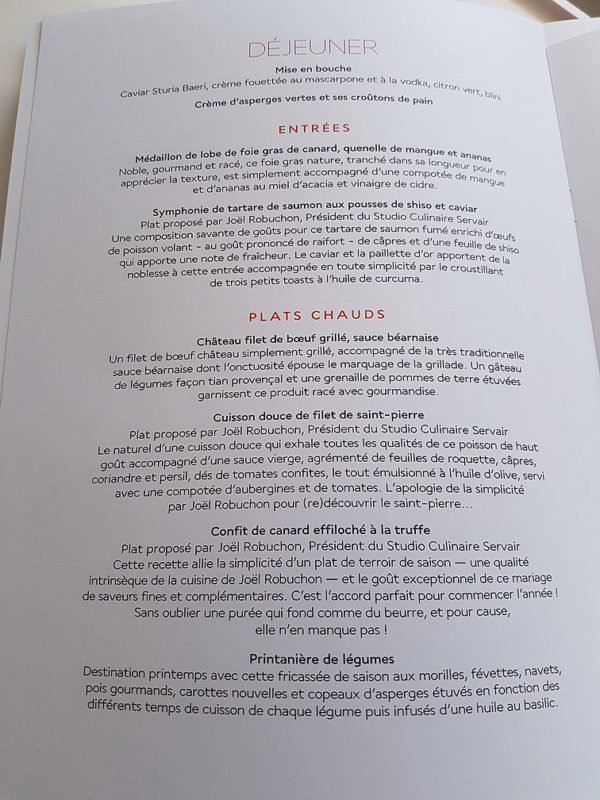 DÉJEUNER

Mise en bouche
Caviar Sturia Baeri, crème fouettée au mascarpone et à la vodka, citron vert, blini

Crème d'asperges vertes et ses croûtons de pain

ENTRÉES

Médaillon de lobe de foie gras de canard, quenelle de mangue et ananas
Noble, gourmand et racé, ce foie gras nature, tranché dans sa longueur pour en apprécier la texture, est simplement accompagné d'une compotée de mangue et d'ananas au miel d'acacia et vinaigre de cidre.

Symphonie de tartare de saumon aux pousses de shiso et caviar
Plat proposé par Joël Robuchon, Président du Studio Culinaire Servair
Une composition savante de goûts pour ce tartare de saumon fumé enrichi d'œufs de poisson volant - au goût prononcé de raifort - de câpres et d'une feuille de shiso qui apporte une note de fraîcheur. Le caviar et la paillette d'or apportent de la noblesse à cette entrée accompagnée en toute simplicité par le croustillant de trois petits toasts à l'huile de curcuma.

PLATS CHAUDS

Château filet de bœuf grillé, sauce béarnaise
Un filet de bœuf château simplement grillé, accompagné de la très traditionnelle sauce béarnaise dont l'onctuosité épouse le marquage de la grillade. Un gâteau de légumes façon tian provençal et une grenaille de pommes de terre étuvées garnissent ce produit racé avec gourmandise.

Cuisson douce de filet de saint-pierre
Plat proposé par Joël Robuchon, Président du Studio Culinaire Servair
Le naturel d'une cuisson douce qui exhale toutes les qualités de ce poisson de haut goût accompagné d'une sauce vierge, agrémenté de feuilles de roquette, câpres, coriandre et persil, dés de tomates confites, le tout émulsionné à l'huile d'olive, servi avec une compotée d'aubergines et de tomates. L'apologie de la simplicité par Joël Robuchon pour (re)découvrir le saint-pierre…

Confit de canard effiloché à la truffe
Plat proposé par Joël Robuchon, Président du Studio Culinaire Servair
Cette recette allie la simplicité d'un plat de terroir de saison — une qualité intrinsèque de la cuisine de Joël Robuchon — et le goût exceptionnel de ce mariage de saveurs fines et complémentaires. C'est l'accord parfait pour commencer l'année ! Sans oublier une purée qui fond comme du beurre, et pour cause, elle n'en manque pas !

Printanière de légumes
Destination printemps avec cette fricassée de saison aux morilles, févettes, navets, pois gourmands, carottes nouvelles et copeaux d'asperges étuvés en fonction des différents temps de cuisson de chaque légume puis infusés d'une huile au basilic.